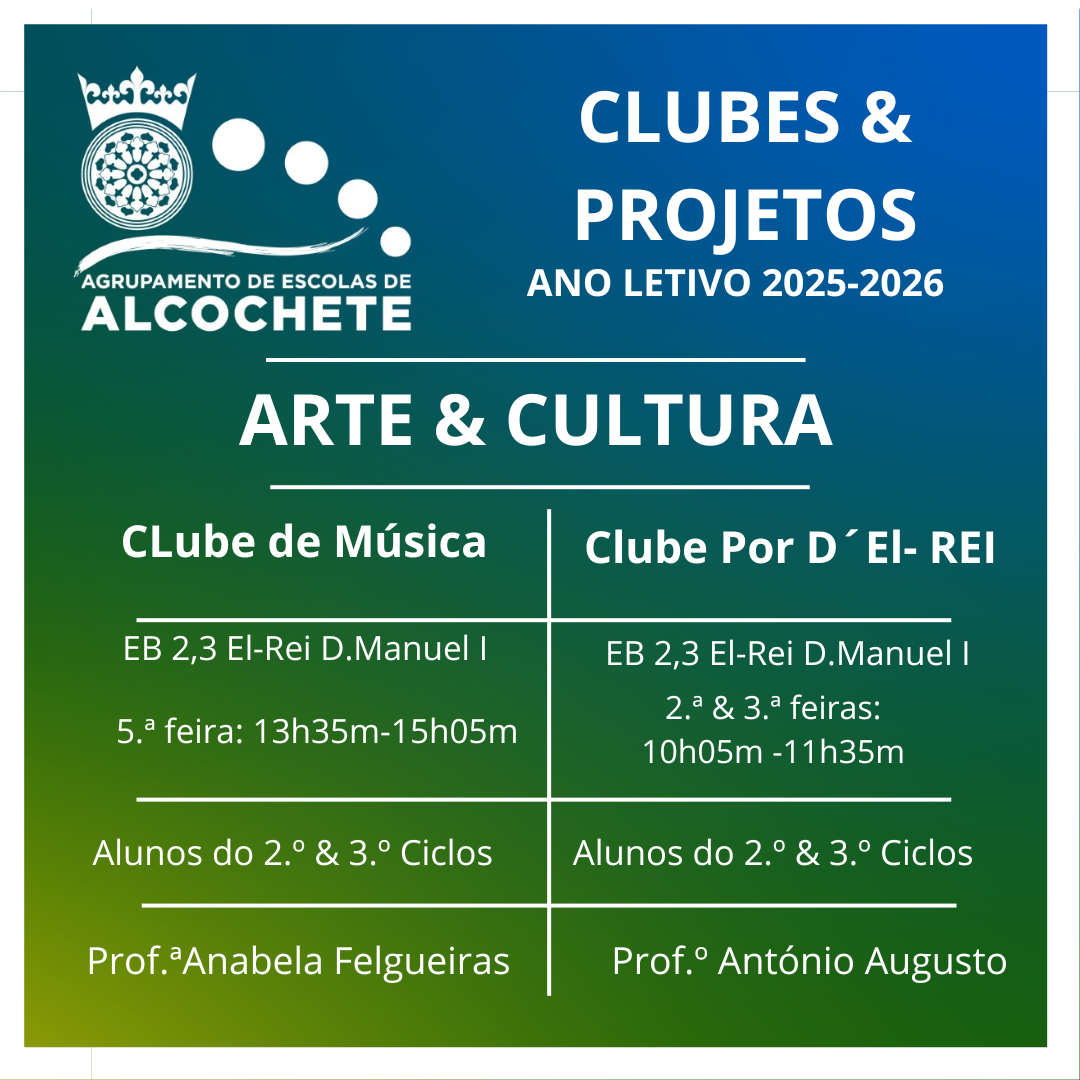 AGRUPAMENTO DE ESCOLAS DE
ALCOCHETE

CLUBES &
PROJETOS
ANO LETIVO 2025-2026

ARTE & CULTURA

| CLube de Música | Clube Por D´El- REI |
|---|---|
| EB 2,3 El-Rei D.Manuel I 5.ª feira: 13h35m-15h05m | EB 2,3 El-Rei D.Manuel I 2.ª & 3.ª feiras: 10h05m -11h35m |
| Alunos do 2.º & 3.º Ciclos | Alunos do 2.º & 3.º Ciclos |
| Prof.ªAnabela Felgueiras | Prof.º António Augusto |